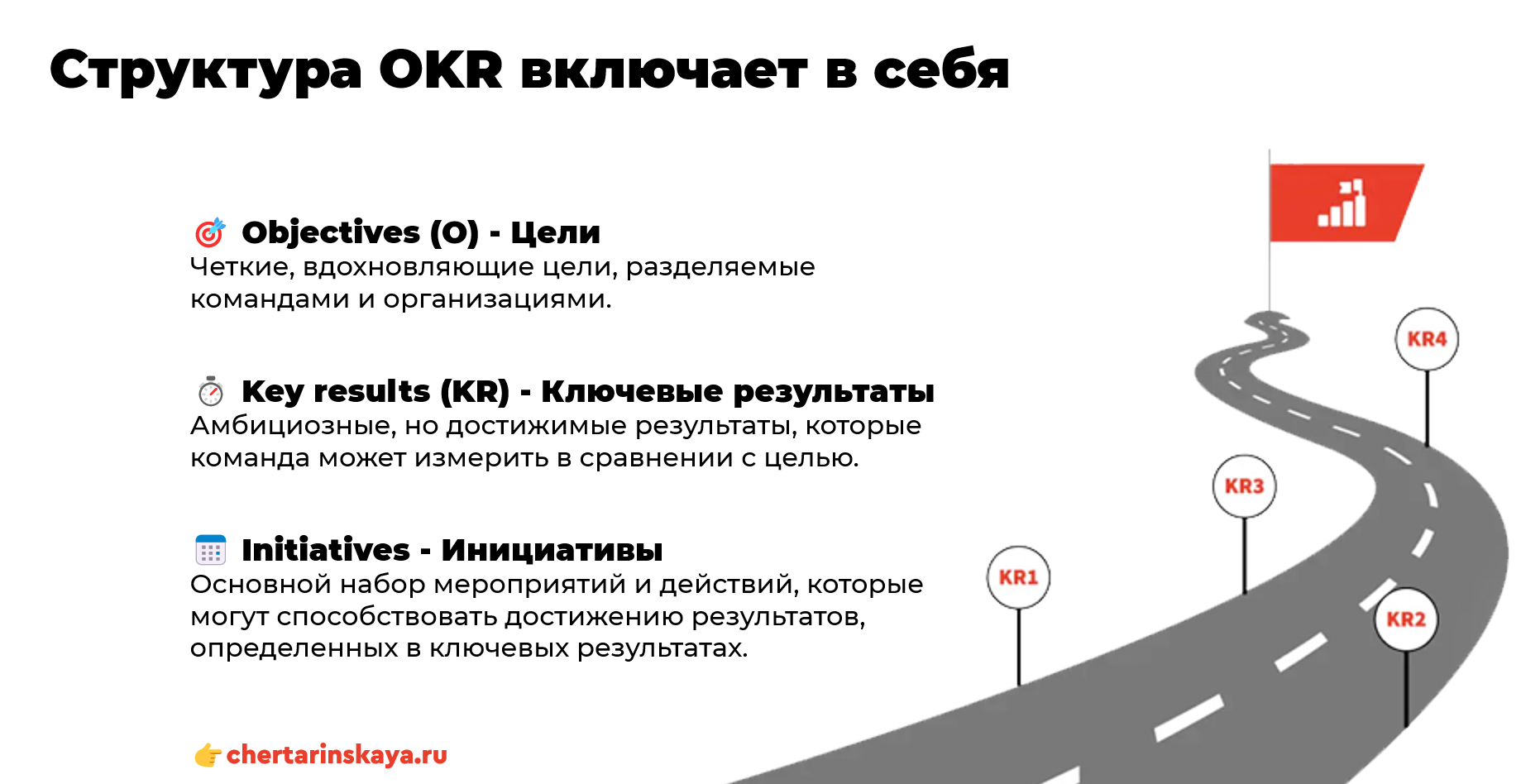 Структура OKR включает в себя

Objectives (O) - Цели
Четкие, вдохновляющие цели, разделяемые командами и организациями.

Key results (KR) - Ключевые результаты
Амбициозные, но достижимые результаты, которые команда может измерить в сравнении с целью.

Initiatives - Инициативы
Основной набор мероприятий и действий, которые могут способствовать достижению результатов, определенных в ключевых результатах.

chertarinskaya.ru

KR4
KR3
KR1
KR2